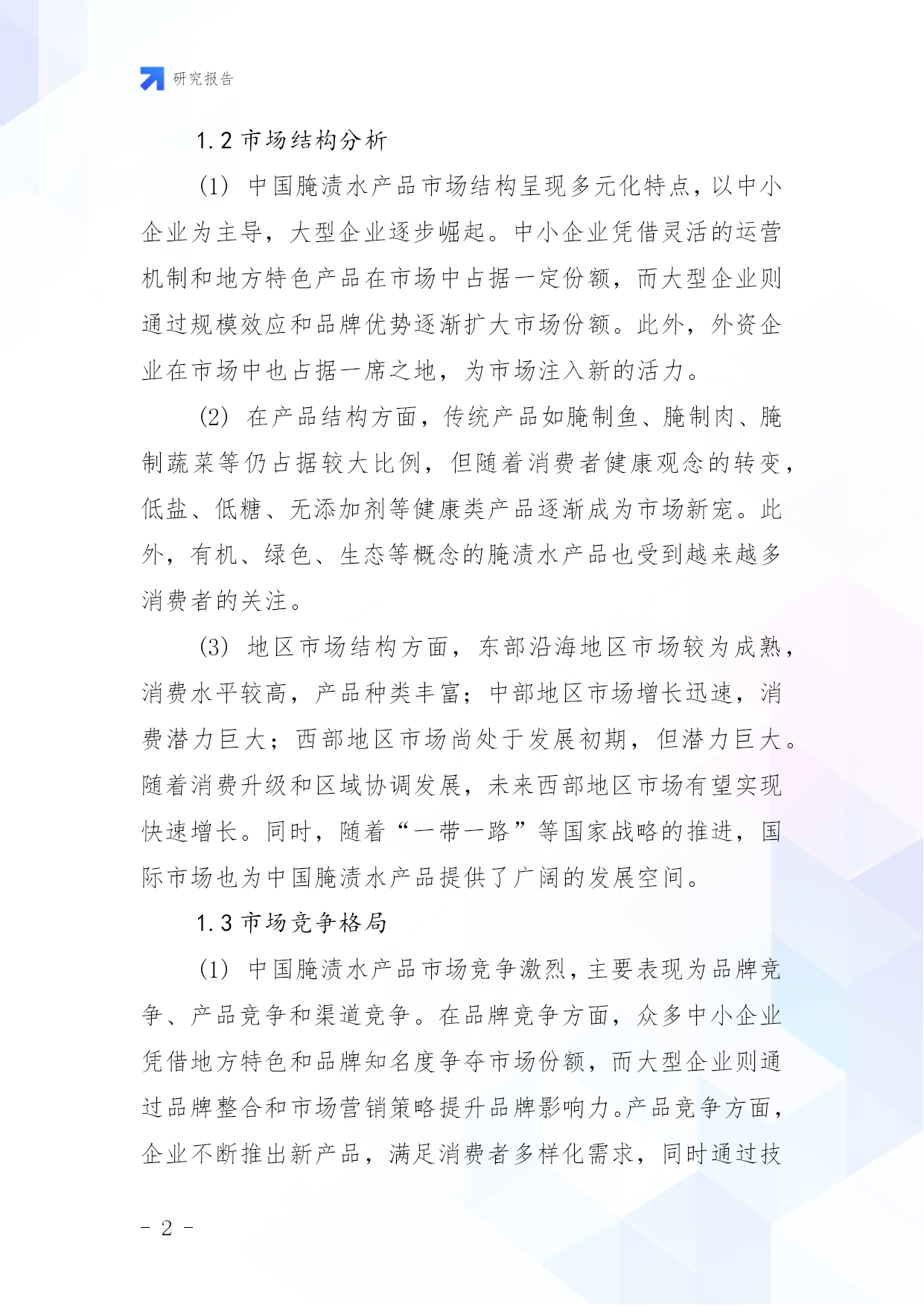 研究报告

1.2 市场结构分析

(1) 中国腌渍水产品市场结构呈现多元化特点，以中小企业为主导，大型企业逐步崛起。中小企业凭借灵活的运营机制和地方特色产品在市场中占据一定份额，而大型企业则通过规模效应和品牌优势逐渐扩大市场份额。此外，外资企业在市场中也占据一席之地，为市场注入新的活力。

(2) 在产品结构方面，传统产品如腌制鱼、腌制肉、腌制蔬菜等仍占据较大比例，但随着消费者健康观念的转变，低盐、低糖、无添加剂等健康类产品逐渐成为市场新宠。此外，有机、绿色、生态等概念的腌渍水产品也受到越来越多消费者的关注。

(3) 地区市场结构方面，东部沿海地区市场较为成熟，消费水平较高，产品种类丰富；中部地区市场增长迅速，消费潜力巨大；西部地区市场尚处于发展初期，但潜力巨大。随着消费升级和区域协调发展，未来西部地区市场有望实现快速增长。同时，随着“一带一路”等国家战略的推进，国际市场也为中国腌渍水产品提供了广阔的发展空间。

1.3 市场竞争格局

(1) 中国腌渍水产品市场竞争激烈，主要表现为品牌竞争、产品竞争和渠道竞争。在品牌竞争方面，众多中小企业凭借地方特色和品牌知名度争夺市场份额，而大型企业则通过品牌整合和市场营销策略提升品牌影响力。产品竞争方面，企业不断推出新产品，满足消费者多样化需求，同时通过技

- 2 -